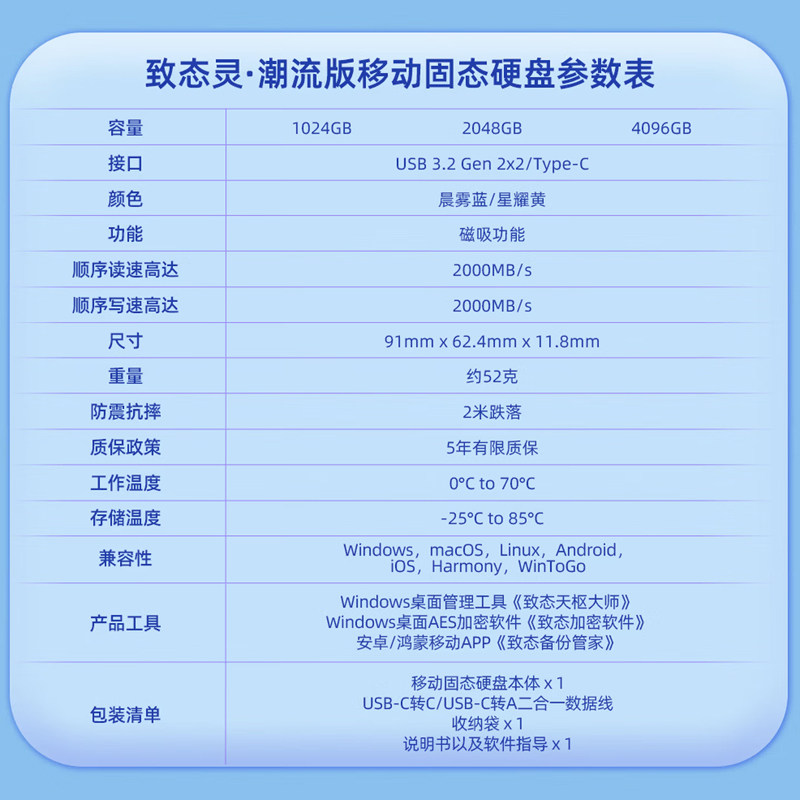 致态灵·潮流版移动固态硬盘参数表

| 容量 | 1024GB | 2048GB | 4096GB |
|---|---|---|---|
| 接口 | USB 3.2 Gen 2x2/Type-C | | |
| 颜色 | 晨雾蓝/星耀黄 | | |
| 功能 | 磁吸功能 | | |
| 顺序读速高达 | 2000MB/s | | |
| 顺序写速高达 | 2000MB/s | | |
| 尺寸 | 91mm x 62.4mm x 11.8mm | | |
| 重量 | 约52克 | | |
| 防震抗摔 | 2米跌落 | | |
| 质保政策 | 5年有限质保 | | |
| 工作温度 | 0°C to 70°C | | |
| 存储温度 | -25°C to 85°C | | |
| 兼容性 | Windows，macOS，Linux，Android，iOS，Harmony，WinToGo | | |
| 产品工具 | Windows桌面管理工具《致态天枢大师》 Windows桌面AES加密软件《致态加密软件》 安卓/鸿蒙移动APP《致态备份管家》 | | |
| 包装清单 | 移动固态硬盘本体 x 1 USB-C转C/USB-C转A二合一数据线 收纳袋 x 1 说明书以及软件指导 x 1 | | |